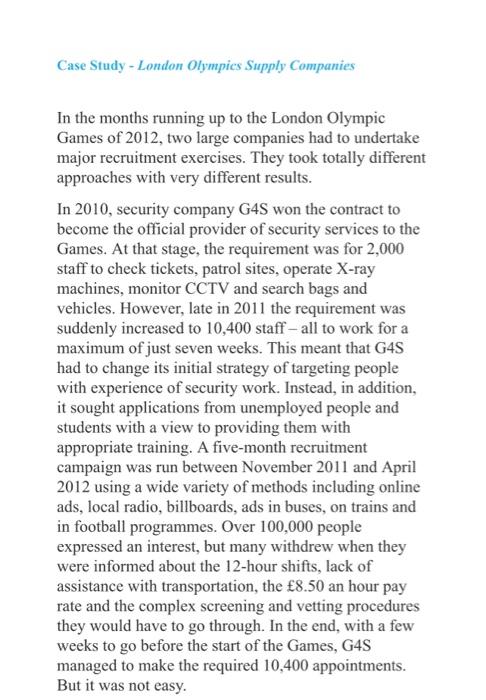 Case Study - London Olympics Supply Companies

In the months running up to the London Olympic Games of 2012, two large companies had to undertake major recruitment exercises. They took totally different approaches with very different results.

In 2010, security company G4S won the contract to become the official provider of security services to the Games. At that stage, the requirement was for 2,000 staff to check tickets, patrol sites, operate X-ray machines, monitor CCTV and search bags and vehicles. However, late in 2011 the requirement was suddenly increased to 10,400 staff – all to work for a maximum of just seven weeks. This meant that G4S had to change its initial strategy of targeting people with experience of security work. Instead, in addition, it sought applications from unemployed people and students with a view to providing them with appropriate training. A five-month recruitment campaign was run between November 2011 and April 2012 using a wide variety of methods including online ads, local radio, billboards, ads in buses, on trains and in football programmes. Over 100,000 people expressed an interest, but many withdrew when they were informed about the 12-hour shifts, lack of assistance with transportation, the £8.50 an hour pay rate and the complex screening and vetting procedures they would have to go through. In the end, with a few weeks to go before the start of the Games, G4S managed to make the required 10,400 appointments. But it was not easy.